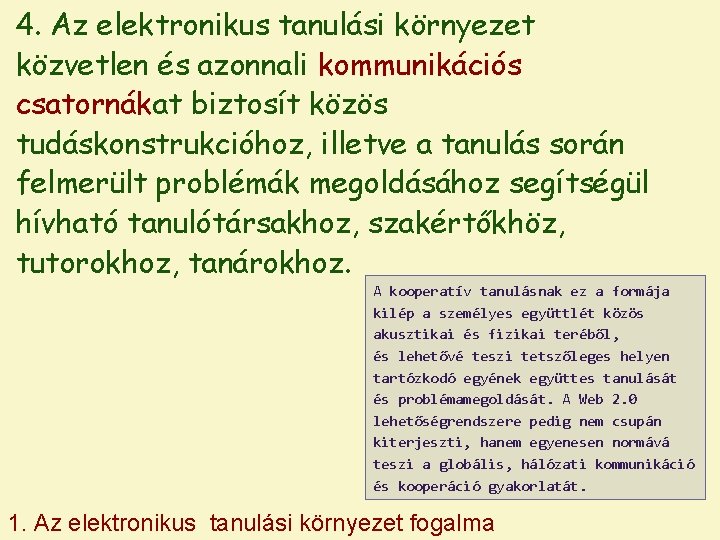 4. Az elektronikus tanulási környezet közvetlen és azonnali kommunikációs csatornákat biztosít közös tudáskonstrukcióhoz, illetve a tanulás során felmerült problémák megoldásához segítségül hívható tanulótársakhoz, szakértőkhöz, tutorokhoz, tanárokhoz.

A kooperatív tanulásnak ez a formája kilép a személyes együttlét közös akusztikai és fizikai teréből, és lehetővé teszi tetszőleges helyen tartózkodó egyének együttes tanulását és problémamegoldását. A Web 2.0 lehetőségrendszere pedig nem csupán kiterjeszti, hanem egyenesen normává teszi a globális, hálózati kommunikáció és kooperáció gyakorlatát.

1. Az elektronikus tanulási környezet fogalma